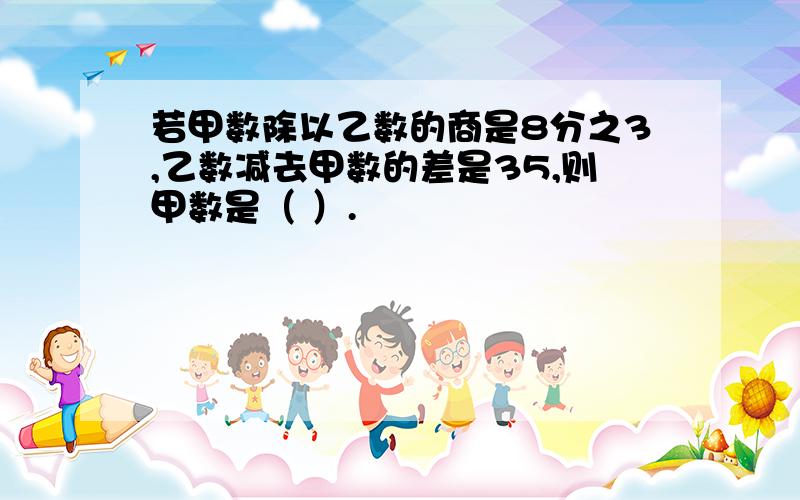 若甲数除以乙数的商是8分之3,乙数减去甲数的差是35,则甲数是（ ）.